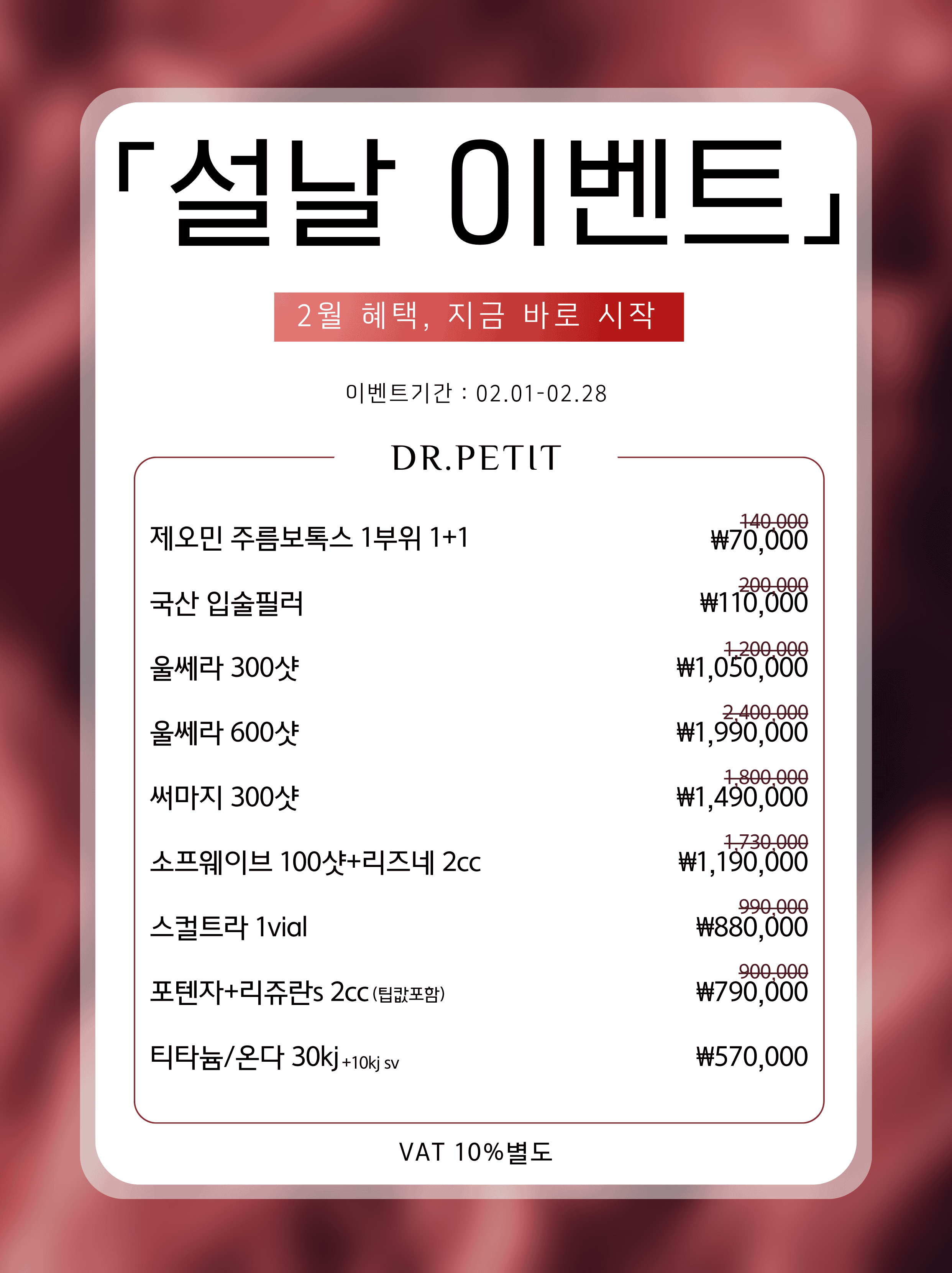 「설날 이벤트」

2월 혜택, 지금 바로 시작

이벤트기간 : 02.01-02.28

DR.PETIT

제오민 주름보톡스 1부위 1+1 140,000 ₩70,000

국산 입술필러 200,000 ₩110,000

울쎄라 300샷 1,200,000 ₩1,050,000

울쎄라 600샷 2,400,000 ₩1,990,000

써마지 300샷 1,800,000 ₩1,490,000

소프웨이브 100샷+리즈네 2cc 1,730,000 ₩1,190,000

스컬트라 1vial 990,000 ₩880,000

포텐자+리쥬란s 2cc (팁값포함) 900,000 ₩790,000

티타늄/온다 30kj +10kj sv ₩570,000

VAT 10%별도